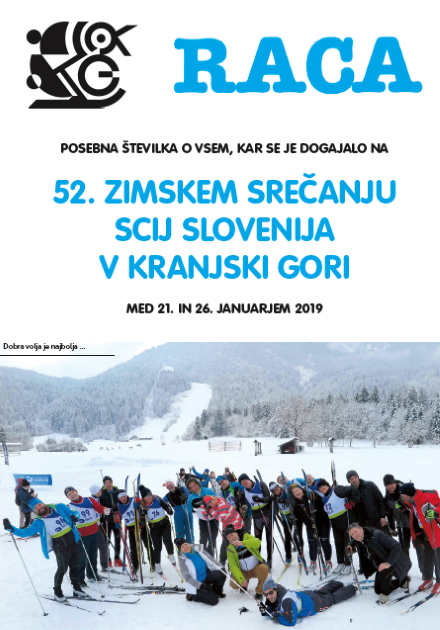 RACA

POSEBNA ŠTEVILKA O VSEM, KAR SE JE DOGAJALO NA

52. ZIMSKEM SREČANJU SCIJ SLOVENIJA V KRANJSKI GORI

MED 21. IN 26. JANUARJEM 2019

Dobra volja je najbolja ...